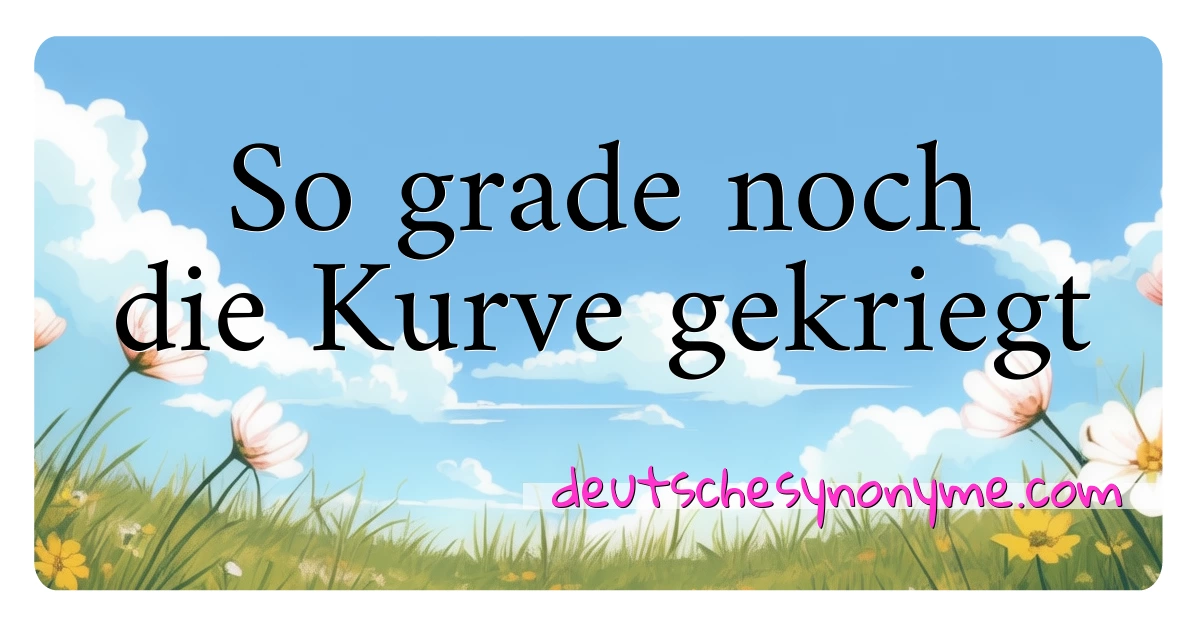 So grade noch die Kurve gekriegt

deutschesynonyme.com